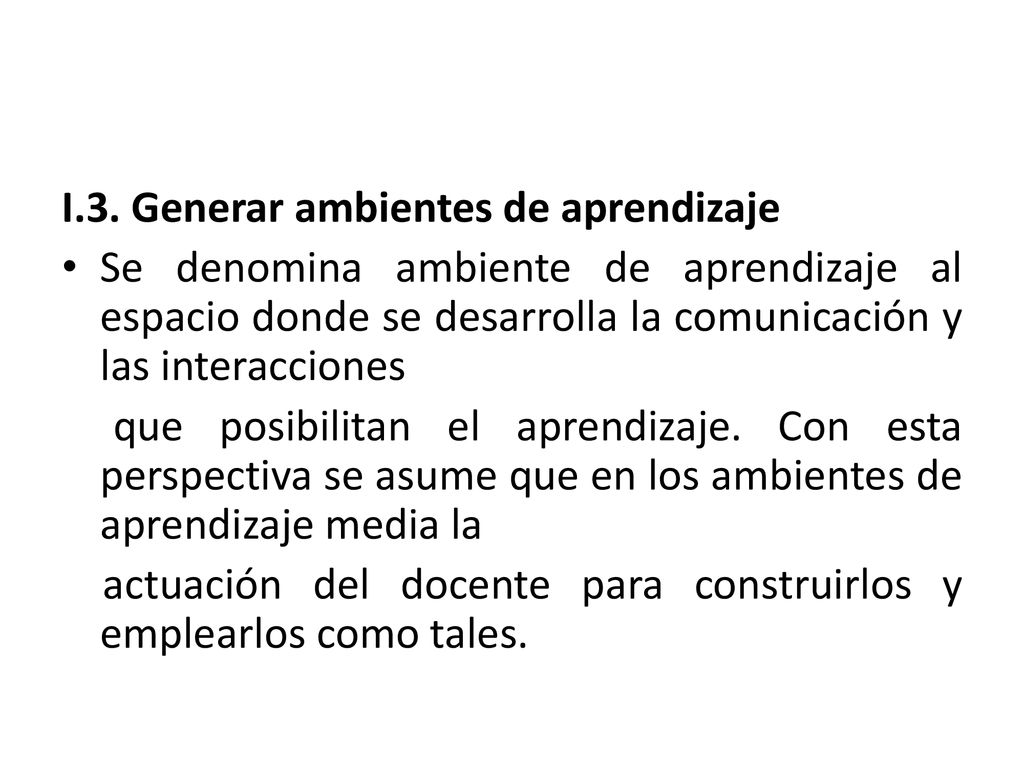 I.3. Generar ambientes de aprendizaje

• Se denomina ambiente de aprendizaje al espacio donde se desarrolla la comunicación y las interacciones

que posibilitan el aprendizaje. Con esta perspectiva se asume que en los ambientes de aprendizaje media la

actuación del docente para construirlos y emplearlos como tales.